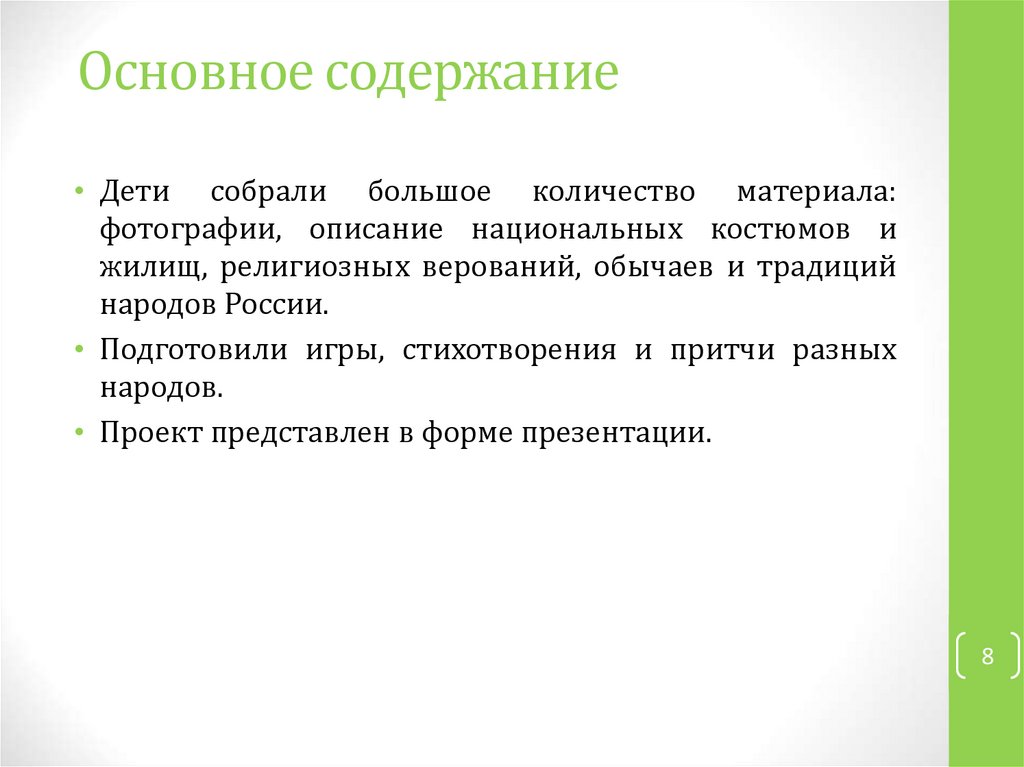 Основное содержание

• Дети собрали большое количество материала: фотографии, описание национальных костюмов и жилищ, религиозных верований, обычаев и традиций народов России.

• Подготовили игры, стихотворения и притчи разных народов.

• Проект представлен в форме презентации.

8